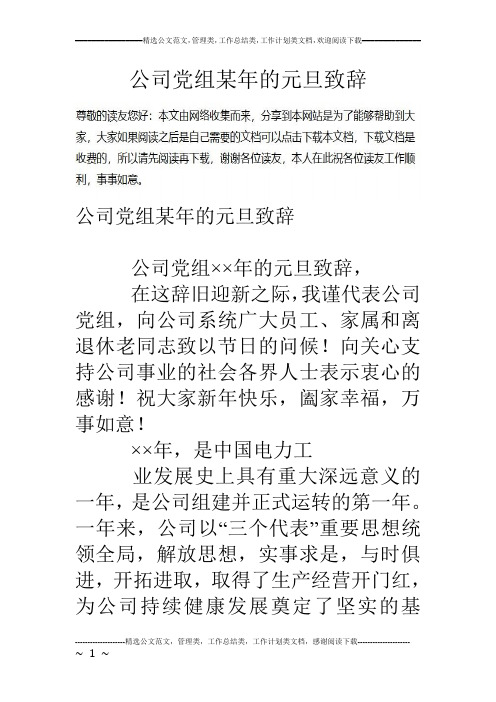 精选公文范文，管理类，工作总结类，工作计划类文档，欢迎阅读下载

公司党组某年的元旦致辞

尊敬的读友您好：本文由网络收集而来，分享到本网站是为了能够帮助到大家，大家如果阅读之后是自己需要的文档可以点击下载本文档，下载文档是收费的，所以请先阅读再下载，谢谢各位读友，本人在此祝各位读友工作顺利，事事如意。

公司党组某年的元旦致辞

公司党组××年的元旦致辞，

在这辞旧迎新之际，我谨代表公司党组，向公司系统广大员工、家属和离退休老同志致以节日的问候！向关心支持公司事业的社会各界人士表示衷心的感谢！祝大家新年快乐，阖家幸福，万事如意！

××年，是中国电力工

业发展史上具有重大深远意义的一年，是公司组建并正式运转的第一年。一年来，公司以“三个代表”重要思想统领全局，解放思想，实事求是，与时俱进，开拓进取，取得了生产经营开门红，为公司持续健康发展奠定了坚实的基

精选公文范文，管理类，工作总结类，工作计划类文档，感谢阅读下载

～ 1 ～